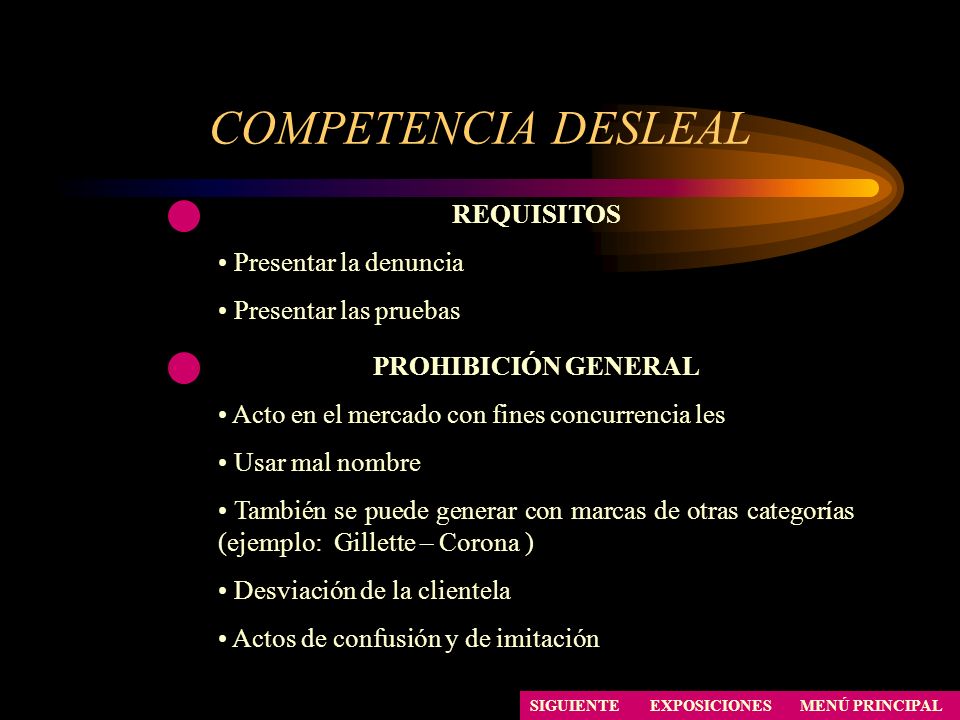 COMPETENCIA DESLEAL

REQUISITOS

• Presentar la denuncia

• Presentar las pruebas

PROHIBICIÓN GENERAL

• Acto en el mercado con fines concurrencia les

• Usar mal nombre

• También se puede generar con marcas de otras categorías (ejemplo: Gillette – Corona )

• Desviación de la clientela

• Actos de confusión y de imitación

SIGUIENTE EXPOSICIONES MENÚ PRINCIPAL